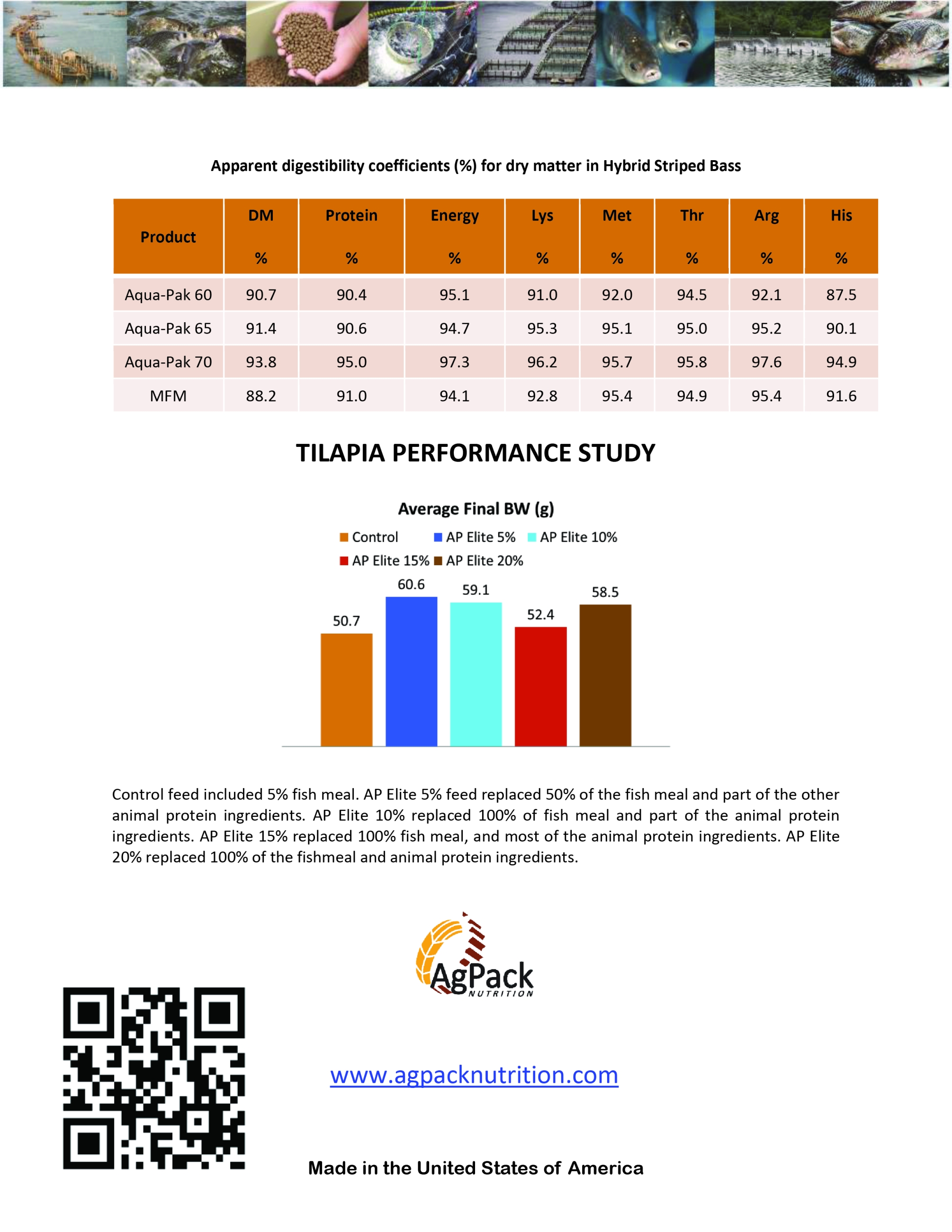 Apparent digestibility coefficients (%) for dry matter in Hybrid Striped Bass

| Product | DM % | Protein % | Energy % | Lys % | Met % | Thr % | Arg % | His % |
|---|---|---|---|---|---|---|---|---|
| Aqua-Pak 60 | 90.7 | 90.4 | 95.1 | 91.0 | 92.0 | 94.5 | 92.1 | 87.5 |
| Aqua-Pak 65 | 91.4 | 90.6 | 94.7 | 95.3 | 95.1 | 95.0 | 95.2 | 90.1 |
| Aqua-Pak 70 | 93.8 | 95.0 | 97.3 | 96.2 | 95.7 | 95.8 | 97.6 | 94.9 |
| MFM | 88.2 | 91.0 | 94.1 | 92.8 | 95.4 | 94.9 | 95.4 | 91.6 |

TILAPIA PERFORMANCE STUDY

Average Final BW (g)

Control AP Elite 5% AP Elite 10% AP Elite 15% AP Elite 20%

50.7 60.6 59.1 52.4 58.5

Control feed included 5% fish meal. AP Elite 5% feed replaced 50% of the fish meal and part of the other animal protein ingredients. AP Elite 10% replaced 100% of fish meal and part of the animal protein ingredients. AP Elite 15% replaced 100% fish meal, and most of the animal protein ingredients. AP Elite 20% replaced 100% of the fishmeal and animal protein ingredients.

AgPack NUTRITION

www.agpacknutrition.com

Made in the United States of America